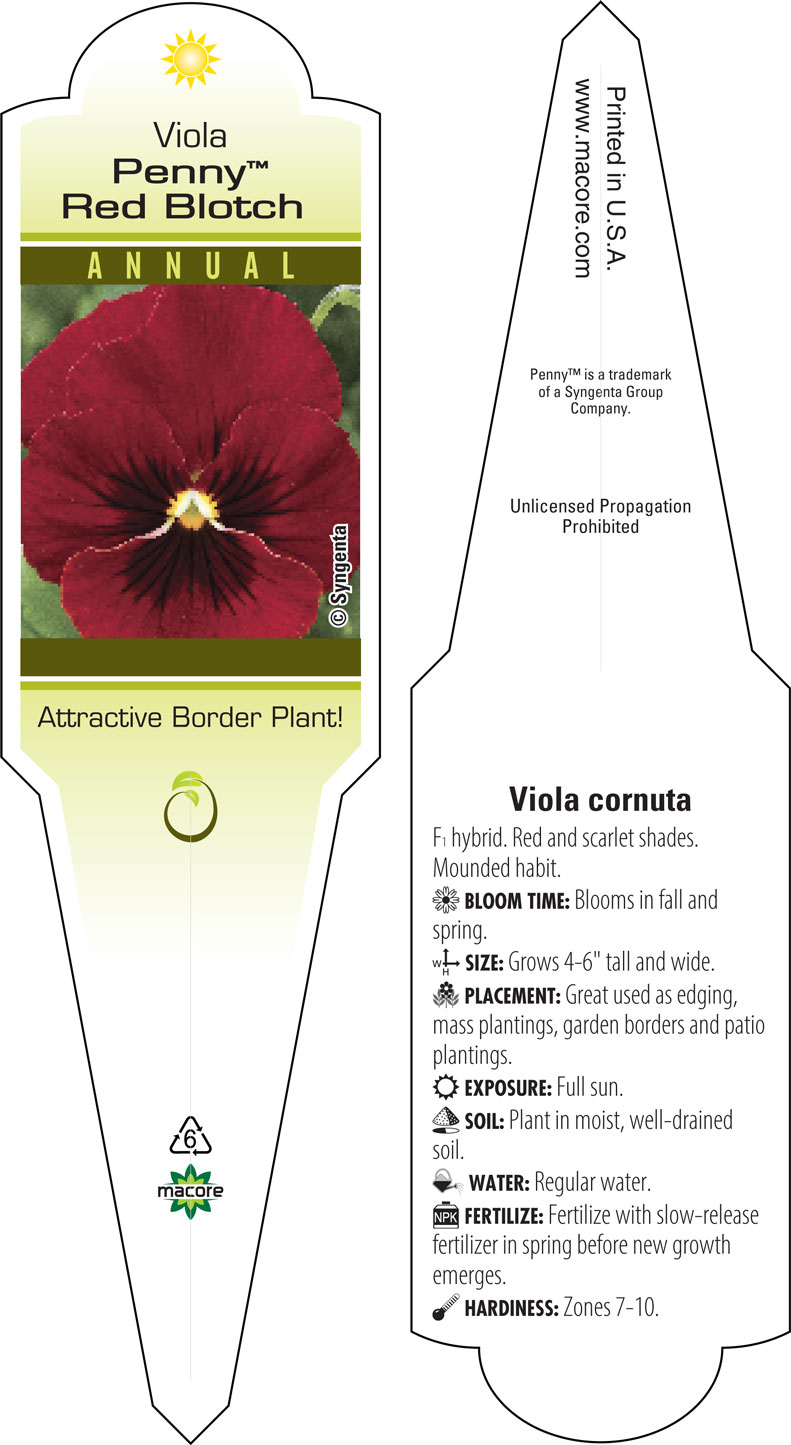 Viola
Penny™
Red Blotch

ANNUAL

© Syngenta

Attractive Border Plant!

6

macore

Printed in U.S.A.
www.macore.com

Penny™ is a trademark of a Syngenta Group Company.

Unlicensed Propagation Prohibited

Viola cornuta

F₁ hybrid. Red and scarlet shades. Mounded habit.

BLOOM TIME: Blooms in fall and spring.

W H SIZE: Grows 4-6" tall and wide.

PLACEMENT: Great used as edging, mass plantings, garden borders and patio plantings.

EXPOSURE: Full sun.

SOIL: Plant in moist, well-drained soil.

WATER: Regular water.

NPK FERTILIZE: Fertilize with slow-release fertilizer in spring before new growth emerges.

HARDINESS: Zones 7-10.